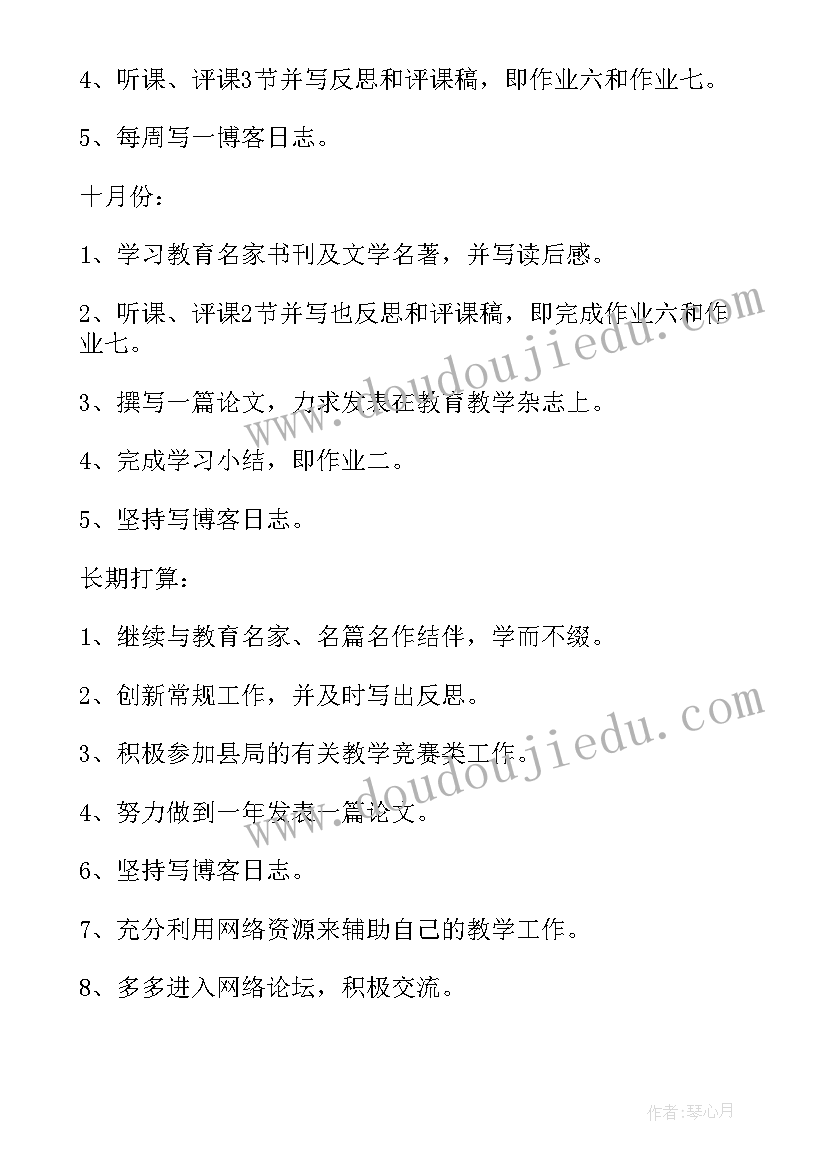 4、听课、评课3节并写反思和评课稿，即作业六和作业七。

5、每周写一博客日志。

十月份：

1、学习教育名家书刊及文学名著，并写读后感。

2、听课、评课2节并写也反思和评课稿，即完成作业六和作业七。

3、撰写一篇论文，力求发表在教育教学杂志上。

4、完成学习小结，即作业二。

5、坚持写博客日志。

长期打算：

1、继续与教育名家、名篇名作结伴，学而不缀。

2、创新常规工作，并及时写出反思。

3、积极参加县局的有关教学竞赛类工作。

4、努力做到一年发表一篇论文。

6、坚持写博客日志。

7、充分利用网络资源来辅助自己的教学工作。

8、多多进入网络论坛，积极交流。

www.doudoujiedu.com

www.doudoujiedu.com

作者：琴心月